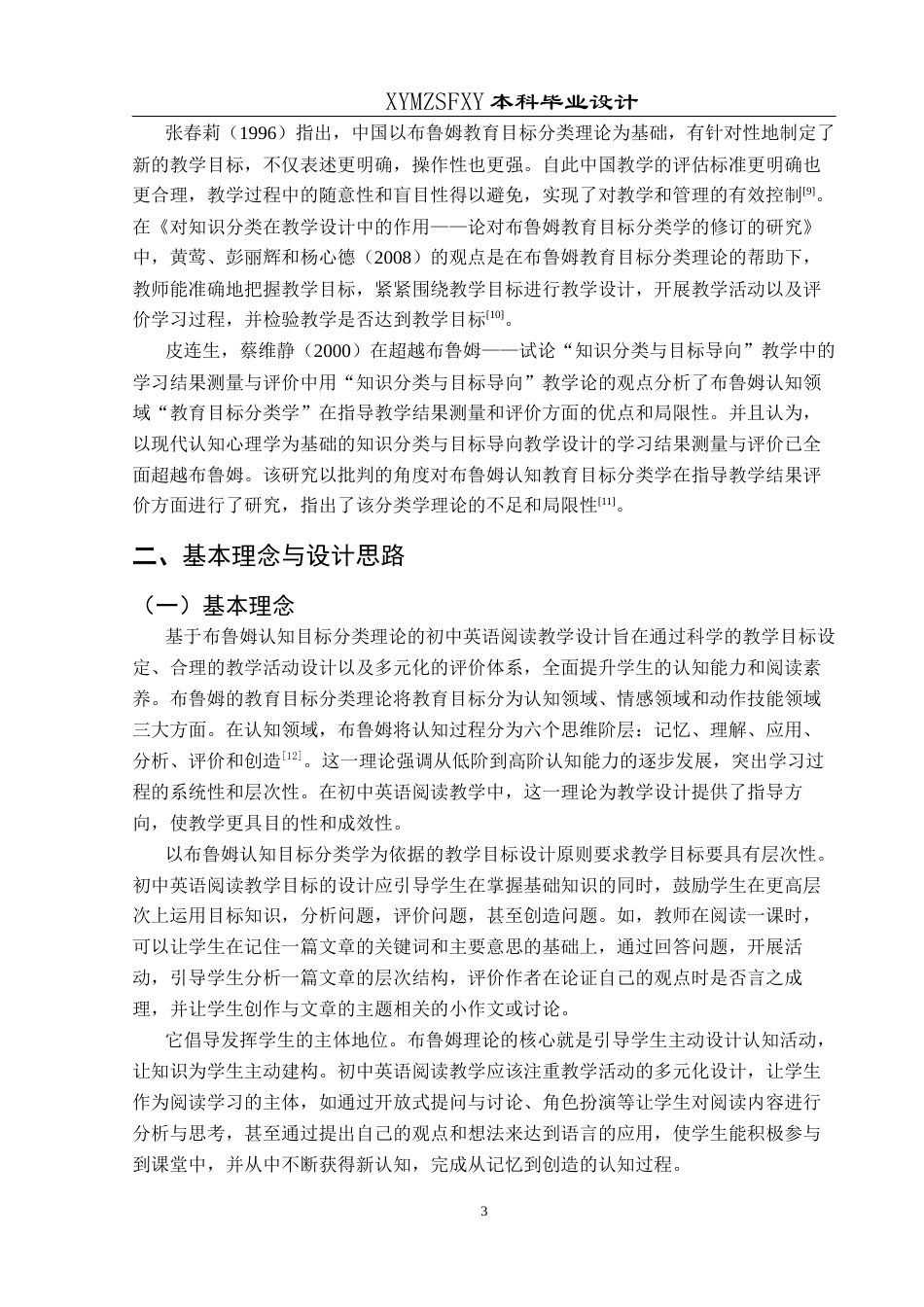 XYMZSFXY 本科毕业设计

张春莉（1996）指出，中国以布鲁姆教育目标分类理论为基础，有针对性地制定了新的教学目标，不仅表述更明确，操作性也更强。自此中国教学的评估标准更明确也更合理，教学过程中的随意性和盲目性得以避免，实现了对教学和管理的有效控制[9]。在《对知识分类在教学设计中的作用——论对布鲁姆教育目标分类学的修订的研究》中，黄莺、彭丽辉和杨心德（2008）的观点是在布鲁姆教育目标分类理论的帮助下，教师能准确地把握教学目标，紧紧围绕教学目标进行教学设计，开展教学活动以及评价学习过程，并检验教学是否达到教学目标[10]。

皮连生，蔡维静（2000）在超越布鲁姆——试论“知识分类与目标导向”教学中的学习结果测量与评价中用“知识分类与目标导向”教学论的观点分析了布鲁姆认知领域“教育目标分类学”在指导教学结果测量和评价方面的优点和局限性。并且认为，以现代认知心理学为基础的知识分类与目标导向教学设计的学习结果测量与评价已全面超越布鲁姆。该研究以批判的角度对布鲁姆认知教育目标分类学在指导教学结果评价方面进行了研究，指出了该分类学理论的不足和局限性[11]。

二、基本理念与设计思路

（一）基本理念

基于布鲁姆认知目标分类理论的初中英语阅读教学设计旨在通过科学的教学目标设定、合理的教学活动设计以及多元化的评价体系，全面提升学生的认知能力和阅读素养。布鲁姆的教育目标分类理论将教育目标分为认知领域、情感领域和动作技能领域三大方面。在认知领域，布鲁姆将认知过程分为六个思维阶层：记忆、理解、应用、分析、评价和创造[12]。这一理论强调从低阶到高阶认知能力的逐步发展，突出学习过程的系统性和层次性。在初中英语阅读教学中，这一理论为教学设计提供了指导方向，使教学更具目的性和成效性。

以布鲁姆认知目标分类学为依据的教学目标设计原则要求教学目标要具有层次性。初中英语阅读教学目标的设计应引导学生在掌握基础知识的同时，鼓励学生在更高层次上运用目标知识，分析问题，评价问题，甚至创造问题。如，教师在阅读一课时，可以让学生在记住一篇文章的关键词和主要意思的基础上，通过回答问题，开展活动，引导学生分析一篇文章的层次结构，评价作者在论证自己的观点时是否言之成理，并让学生创作与文章的主题相关的小作文或讨论。

它倡导发挥学生的主体地位。布鲁姆理论的核心就是引导学生主动设计认知活动，让知识为学生主动建构。初中英语阅读教学应该注重教学活动的多元化设计，让学生作为阅读学习的主体，如通过开放式提问与讨论、角色扮演等让学生对阅读内容进行分析与思考，甚至通过提出自己的观点和想法来达到语言的应用，使学生能积极参与到课堂中，并从中不断获得新认知，完成从记忆到创造的认知过程。

3